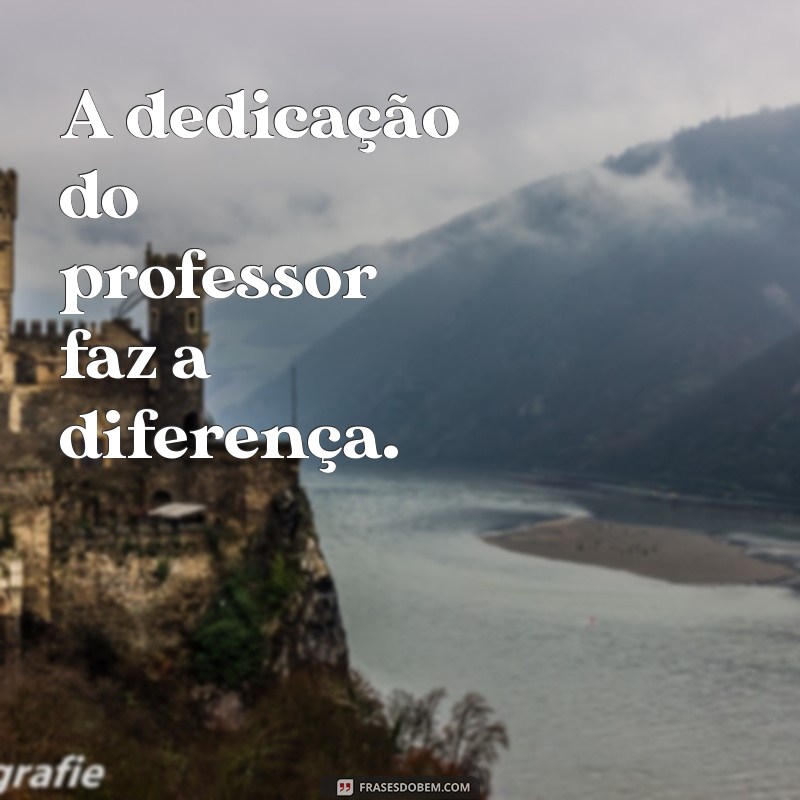 A dedicação do professor faz a diferença.

grafie

FRASESDOBEM.COM